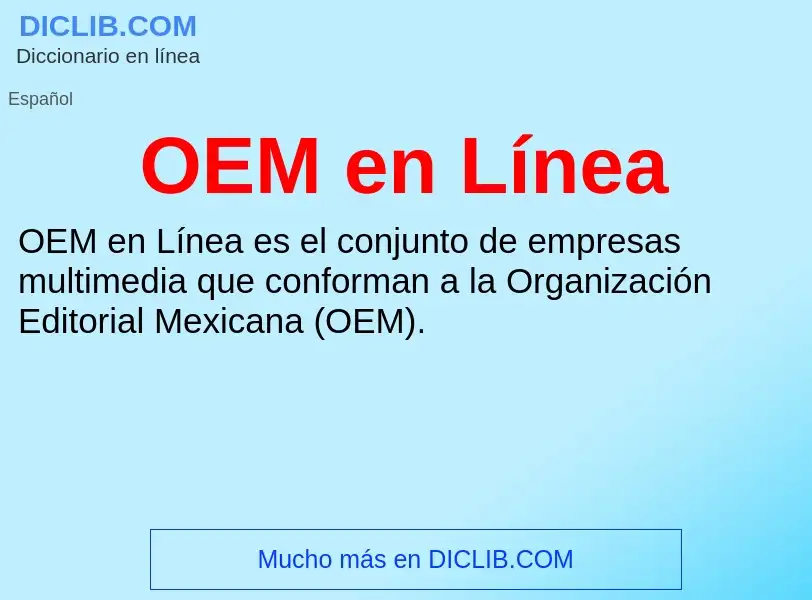 DICLIB.COM
Diccionario en línea

Español

OEM en Línea

OEM en Línea es el conjunto de empresas multimedia que conforman a la Organización Editorial Mexicana (OEM).

Mucho más en DICLIB.COM